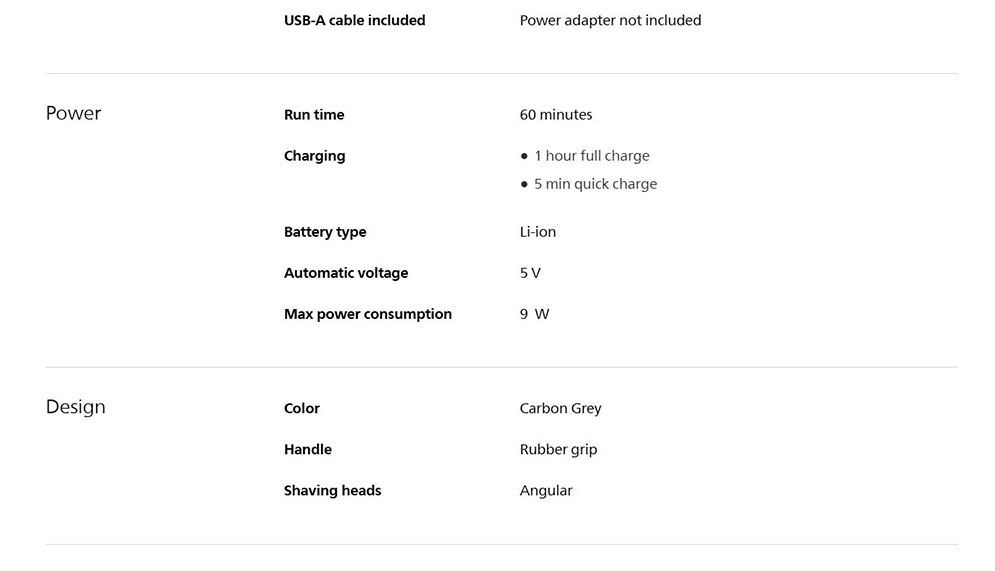 USB-A cable included
Power adapter not included

Power

Run time
60 minutes

Charging
• 1 hour full charge
• 5 min quick charge

Battery type
Li-ion

Automatic voltage
5 V

Max power consumption
9 W

Design

Color
Carbon Grey

Handle
Rubber grip

Shaving heads
Angular